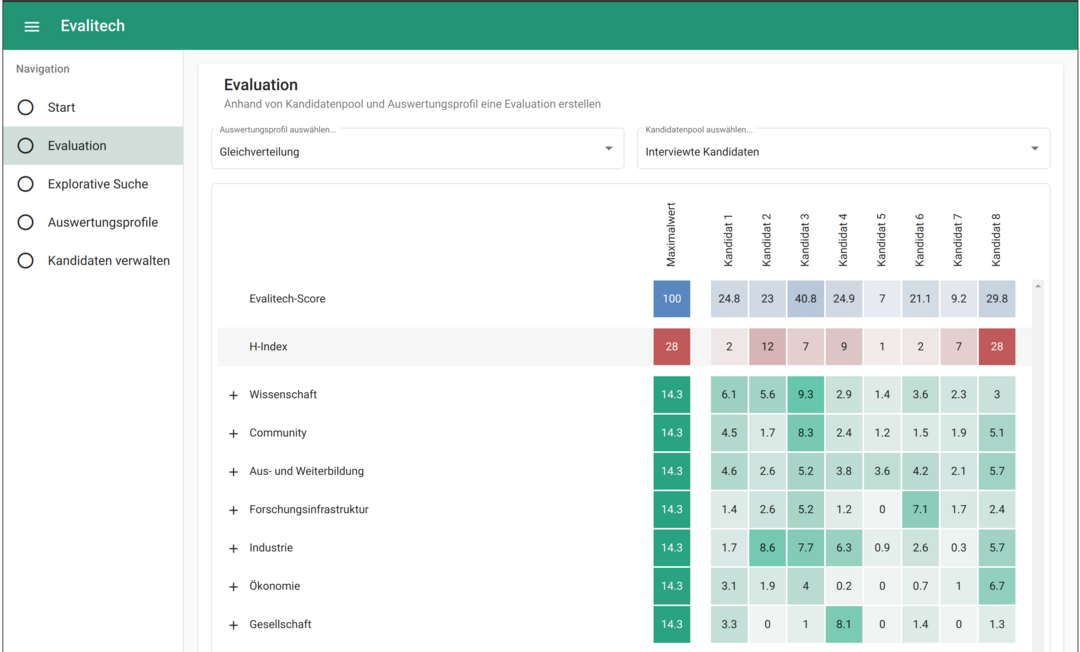 Evalitech

Navigation

Start

Evaluation

Explorative Suche

Auswertungsprofile

Kandidaten verwalten

Evaluation

Anhand von Kandidatenpool und Auswertungsprofil eine Evaluation erstellen

Auswertungsprofil auswählen...
Gleichverteilung

Kandidatenpool auswählen...
Interviewte Kandidaten

| | Maximalwert | Kandidat 1 | Kandidat 2 | Kandidat 3 | Kandidat 4 | Kandidat 5 | Kandidat 6 | Kandidat 7 | Kandidat 8 |
|---|---|---|---|---|---|---|---|---|---|
| Evalitech-Score | 100 | 24.8 | 23 | 40.8 | 24.9 | 7 | 21.1 | 9.2 | 29.8 |
| H-Index | 28 | 2 | 12 | 7 | 9 | 1 | 2 | 7 | 28 |
| + Wissenschaft | 14.3 | 6.1 | 5.6 | 9.3 | 2.9 | 1.4 | 3.6 | 2.3 | 3 |
| + Community | 14.3 | 4.5 | 1.7 | 8.3 | 2.4 | 1.2 | 1.5 | 1.9 | 5.1 |
| + Aus- und Weiterbildung | 14.3 | 4.6 | 2.6 | 5.2 | 3.8 | 3.6 | 4.2 | 2.1 | 5.7 |
| + Forschungsinfrastruktur | 14.3 | 1.4 | 2.6 | 5.2 | 1.2 | 0 | 7.1 | 1.7 | 2.4 |
| + Industrie | 14.3 | 1.7 | 8.6 | 7.7 | 6.3 | 0.9 | 2.6 | 0.3 | 5.7 |
| + Ökonomie | 14.3 | 3.1 | 1.9 | 4 | 0.2 | 0 | 0.7 | 1 | 6.7 |
| + Gesellschaft | 14.3 | 3.3 | 0 | 1 | 8.1 | 0 | 1.4 | 0 | 1.3 |